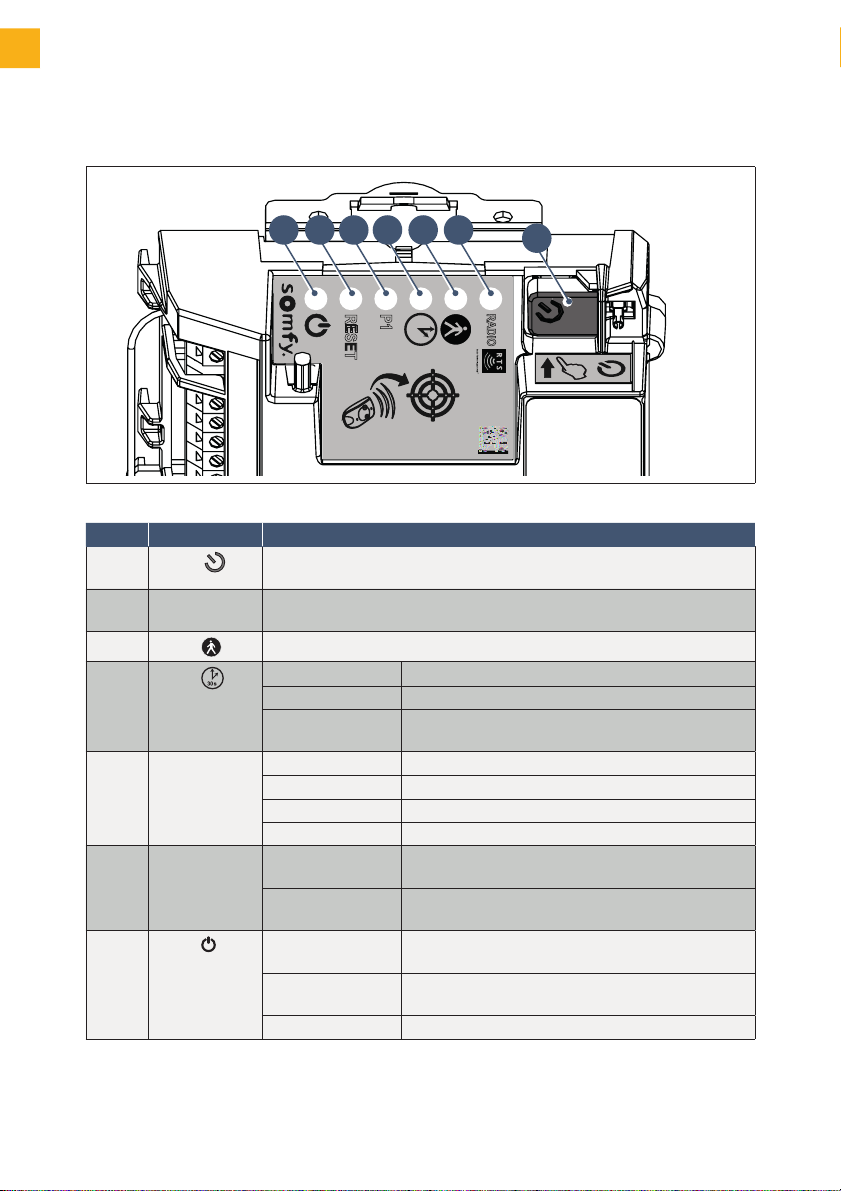 somfy.

RESET

P1

RADIO

RTS

30s